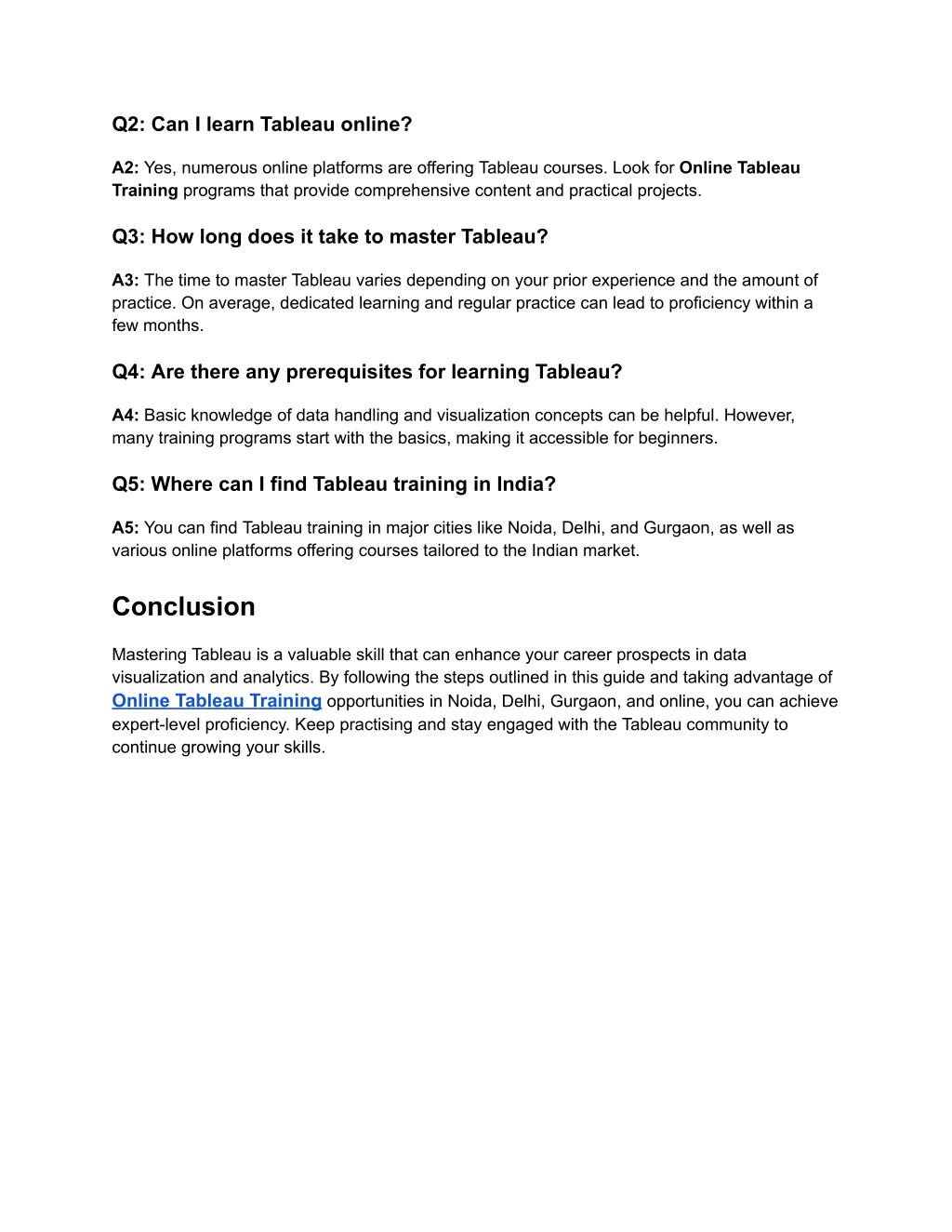 Q2: Can I learn Tableau online?

A2: Yes, numerous online platforms are offering Tableau courses. Look for Online Tableau Training programs that provide comprehensive content and practical projects.

Q3: How long does it take to master Tableau?

A3: The time to master Tableau varies depending on your prior experience and the amount of practice. On average, dedicated learning and regular practice can lead to proficiency within a few months.

Q4: Are there any prerequisites for learning Tableau?

A4: Basic knowledge of data handling and visualization concepts can be helpful. However, many training programs start with the basics, making it accessible for beginners.

Q5: Where can I find Tableau training in India?

A5: You can find Tableau training in major cities like Noida, Delhi, and Gurgaon, as well as various online platforms offering courses tailored to the Indian market.

Conclusion

Mastering Tableau is a valuable skill that can enhance your career prospects in data visualization and analytics. By following the steps outlined in this guide and taking advantage of Online Tableau Training opportunities in Noida, Delhi, Gurgaon, and online, you can achieve expert-level proficiency. Keep practising and stay engaged with the Tableau community to continue growing your skills.